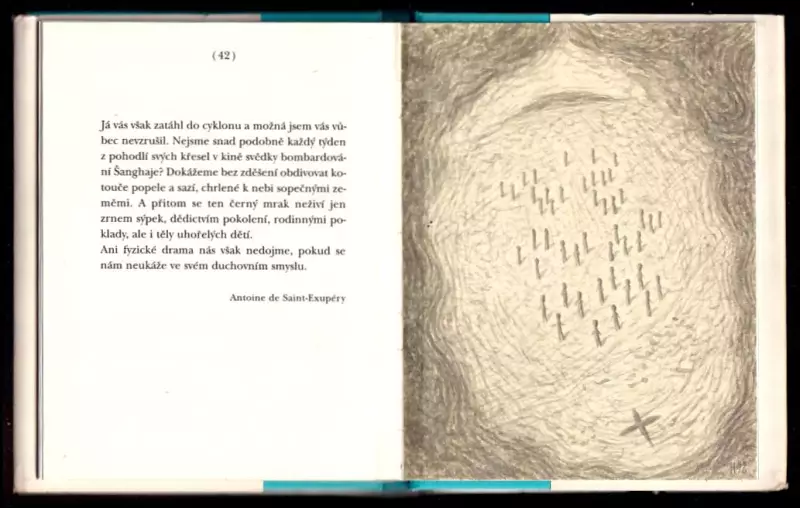 (42)

Já vás však zatáhl do cyklonu a možná jsem vás vůbec nevzrušil. Nejsme snad podobně každý týden z pohodlí svých křesel v kině svědky bombardování Šanghaje? Dokážeme bez zděšení obdivovat kotouče popele a sazí, chrlené k nebi sopečnými zeměmi. A přitom se ten černý mrak neživí jen zrnem sýpek, dědictvím pokolení, rodinnými poklady, ale i těly uhořelých dětí.
Ani fyzické drama nás však nedojme, pokud se nám neukáže ve svém duchovním smyslu.

Antoine de Saint-Exupéry